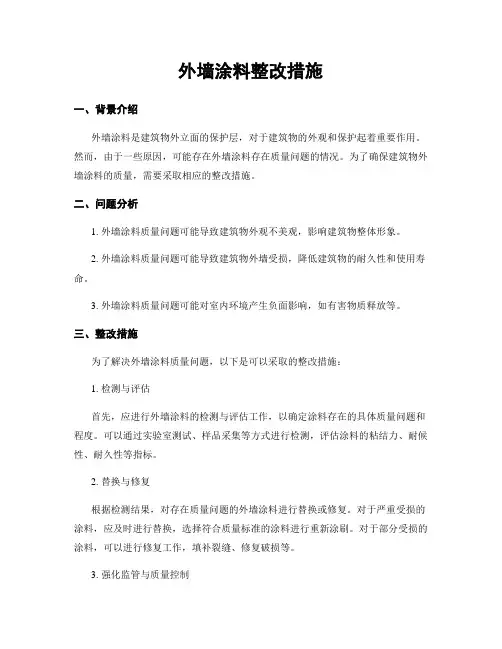 外墙涂料整改措施

一、背景介绍

外墙涂料是建筑物外立面的保护层，对于建筑物的外观和保护起着重要作用。然而，由于一些原因，可能存在外墙涂料存在质量问题的情况。为了确保建筑物外墙涂料的质量，需要采取相应的整改措施。

二、问题分析

1. 外墙涂料质量问题可能导致建筑物外观不美观，影响建筑物整体形象。

2. 外墙涂料质量问题可能导致建筑物外墙受损，降低建筑物的耐久性和使用寿命。

3. 外墙涂料质量问题可能对室内环境产生负面影响，如有害物质释放等。

三、整改措施

为了解决外墙涂料质量问题，以下是可以采取的整改措施：

1. 检测与评估

首先，应进行外墙涂料的检测与评估工作，以确定涂料存在的具体质量问题和程度。可以通过实验室测试、样品采集等方式进行检测，评估涂料的粘结力、耐候性、耐久性等指标。

2. 替换与修复

根据检测结果，对存在质量问题的外墙涂料进行替换或修复。对于严重受损的涂料，应及时进行替换，选择符合质量标准的涂料进行重新涂刷。对于部分受损的涂料，可以进行修复工作，填补裂缝、修复破损等。

3. 强化监管与质量控制